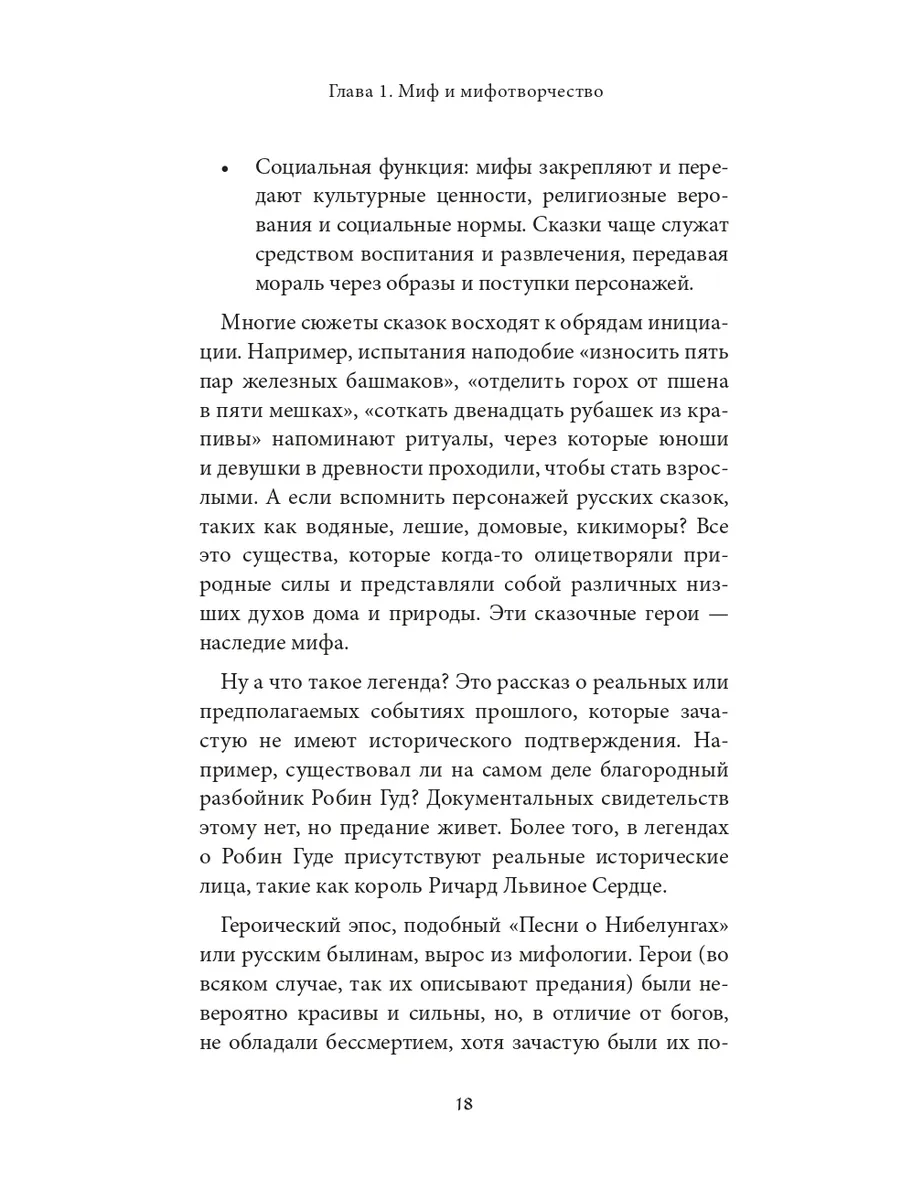 Глава 1. Миф и мифотворчество

• Социальная функция: мифы закрепляют и передают культурные ценности, религиозные верования и социальные нормы. Сказки чаще служат средством воспитания и развлечения, передавая мораль через образы и поступки персонажей.

Многие сюжеты сказок восходят к обрядам инициации. Например, испытания наподобие «износить пять пар железных башмаков», «отделить горох от пшена в пяти мешках», «соткать двенадцать рубашек из крапивы» напоминают ритуалы, через которые юноши и девушки в древности проходили, чтобы стать взрослыми. А если вспомнить персонажей русских сказок, таких как водяные, лешие, домовые, кикиморы? Все это существа, которые когда-то олицетворяли природные силы и представляли собой различных низших духов дома и природы. Эти сказочные герои — наследие мифа.

Ну а что такое легенда? Это рассказ о реальных или предполагаемых событиях прошлого, которые зачастую не имеют исторического подтверждения. Например, существовал ли на самом деле благородный разбойник Робин Гуд? Документальных свидетельств этому нет, но предание живет. Более того, в легендах о Робин Гуде присутствуют реальные исторические лица, такие как король Ричард Львиное Сердце.

Героический эпос, подобный «Песни о Нибелунгах» или русским былинам, вырос из мифологии. Герои (во всяком случае, так их описывают предания) были невероятно красивы и сильны, но, в отличие от богов, не обладали бессмертием, хотя зачастую были их по-

18